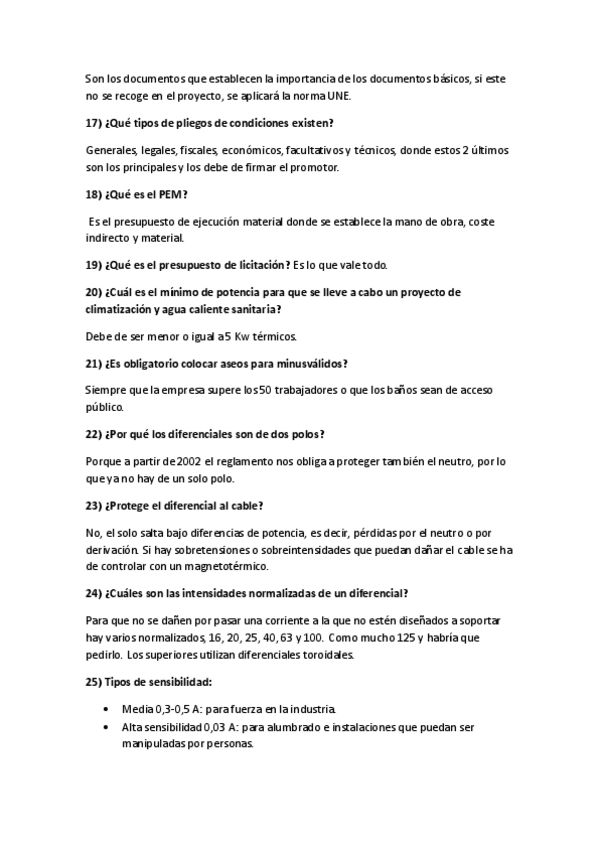 Son los documentos que establecen la importancia de los documentos básicos, si este no se recoge en el proyecto, se aplicará la norma UNE.

17) ¿Qué tipos de pliegos de condiciones existen?

Generales, legales, fiscales, económicos, facultativos y técnicos, donde estos 2 últimos son los principales y los debe de firmar el promotor.

18) ¿Qué es el PEM?

Es el presupuesto de ejecución material donde se establece la mano de obra, coste indirecto y material.

19) ¿Qué es el presupuesto de licitación? Es lo que vale todo.

20) ¿Cuál es el mínimo de potencia para que se lleve a cabo un proyecto de climatización y agua caliente sanitaria?

Debe de ser menor o igual a 5 Kw térmicos.

21) ¿Es obligatorio colocar aseos para minusválidos?

Siempre que la empresa supere los 50 trabajadores o que los baños sean de acceso público.

22) ¿Por qué los diferenciales son de dos polos?

Porque a partir de 2002 el reglamento nos obliga a proteger también el neutro, por lo que ya no hay de un solo polo.

23) ¿Protege el diferencial al cable?

No, el solo salta bajo diferencias de potencia, es decir, pérdidas por el neutro o por derivación. Si hay sobretensiones o sobreintensidades que puedan dañar el cable se ha de controlar con un magnetotérmico.

24) ¿Cuáles son las intensidades normalizadas de un diferencial?

Para que no se dañen por pasar una corriente a la que no estén diseñados a soportar hay varios normalizados, 16, 20, 25, 40, 63 y 100. Como mucho 125 y habría que pedirlo. Los superiores utilizan diferenciales toroidales.

25) Tipos de sensibilidad:

• Media 0,3-0,5 A: para fuerza en la industria.
• Alta sensibilidad 0,03 A: para alumbrado e instalaciones que puedan ser manipuladas por personas.